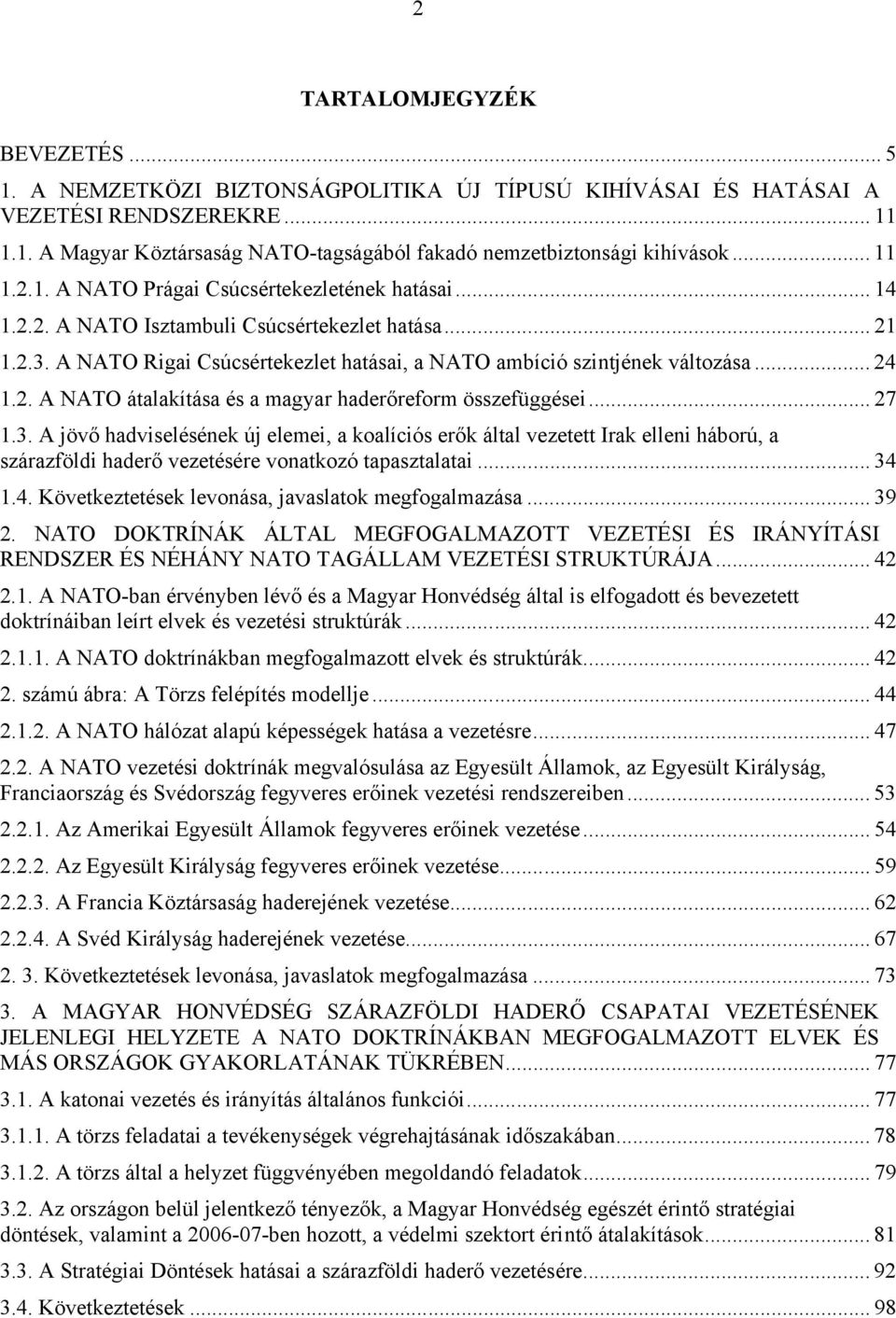 2

TARTALOMJEGYZÉK

BEVEZETÉS ... 5

1. A NEMZETKÖZI BIZTONSÁGPOLITIKA ÚJ TÍPUSÚ KIHÍVÁSAI ÉS HATÁSAI A VEZETÉSI RENDSZEREKRE ... 11

1.1. A Magyar Köztársaság NATO-tagságából fakadó nemzetbiztonsági kihívások ... 11

1.2.1. A NATO Prágai Csúcsértekezletének hatásai ... 14

1.2.2. A NATO Isztambuli Csúcsértekezlet hatása ... 21

1.2.3. A NATO Rigai Csúcsértekezlet hatásai, a NATO ambíció szintjének változása ... 24

1.2. A NATO átalakítása és a magyar haderőreform összefüggései ... 27

1.3. A jövő hadviselésének új elemei, a koalíciós erők által vezetett Irak elleni háború, a szárazföldi haderő vezetésére vonatkozó tapasztalatai ... 34

1.4. Következtetések levonása, javaslatok megfogalmazása ... 39

2. NATO DOKTRÍNÁK ÁLTAL MEGFOGALMAZOTT VEZETÉSI ÉS IRÁNYÍTÁSI RENDSZER ÉS NÉHÁNY NATO TAGÁLLAM VEZETÉSI STRUKTÚRÁJA ... 42

2.1. A NATO-ban érvényben lévő és a Magyar Honvédség által is elfogadott és bevezetett doktrínáiban leírt elvek és vezetési struktúrák ... 42

2.1.1. A NATO doktrínákban megfogalmazott elvek és struktúrák ... 42

2. számú ábra: A Törzs felépítés modellje ... 44

2.1.2. A NATO hálózat alapú képességek hatása a vezetésre ... 47

2.2. A NATO vezetési doktrínák megvalósulása az Egyesült Államok, az Egyesült Királyság, Franciaország és Svédország fegyveres erőinek vezetési rendszereiben ... 53

2.2.1. Az Amerikai Egyesült Államok fegyveres erőinek vezetése ... 54

2.2.2. Az Egyesült Királyság fegyveres erőinek vezetése ... 59

2.2.3. A Francia Köztársaság haderejének vezetése ... 62

2.2.4. A Svéd Királyság haderejének vezetése ... 67

2. 3. Következtetések levonása, javaslatok megfogalmazása ... 73

3. A MAGYAR HONVÉDSÉG SZÁRAZFÖLDI HADERŐ CSAPATAI VEZETÉSÉNEK JELENLEGI HELYZETE A NATO DOKTRÍNÁKBAN MEGFOGALMAZOTT ELVEK ÉS MÁS ORSZÁGOK GYAKORLATÁNAK TÜKRÉBEN ... 77

3.1. A katonai vezetés és irányítás általános funkciói ... 77

3.1.1. A törzs feladatai a tevékenységek végrehajtásának időszakában ... 78

3.1.2. A törzs által a helyzet függvényében megoldandó feladatok ... 79

3.2. Az országon belül jelentkező tényezők, a Magyar Honvédség egészét érintő stratégiai döntések, valamint a 2006-07-ben hozott, a védelmi szektort érintő átalakítások ... 81

3.3. A Stratégiai Döntések hatásai a szárazföldi haderő vezetésére ... 92

3.4. Következtetések ... 98